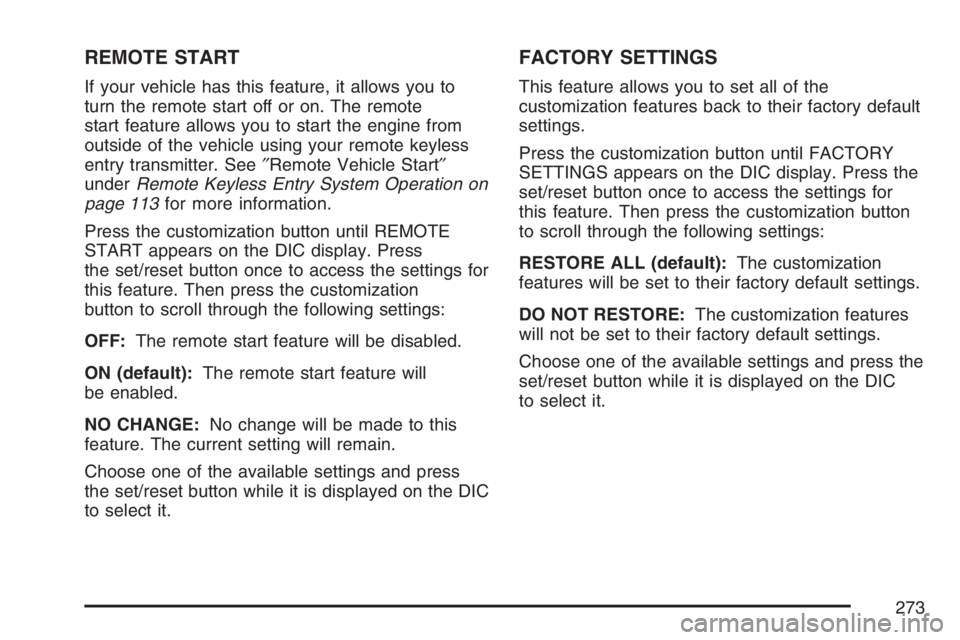 REMOTE START

If your vehicle has this feature, it allows you to turn the remote start off or on. The remote start feature allows you to start the engine from outside of the vehicle using your remote keyless entry transmitter. See ″Remote Vehicle Start″ under Remote Keyless Entry System Operation on page 113 for more information.

Press the customization button until REMOTE START appears on the DIC display. Press the set/reset button once to access the settings for this feature. Then press the customization button to scroll through the following settings:

OFF: The remote start feature will be disabled.

ON (default): The remote start feature will be enabled.

NO CHANGE: No change will be made to this feature. The current setting will remain.

Choose one of the available settings and press the set/reset button while it is displayed on the DIC to select it.

FACTORY SETTINGS

This feature allows you to set all of the customization features back to their factory default settings.

Press the customization button until FACTORY SETTINGS appears on the DIC display. Press the set/reset button once to access the settings for this feature. Then press the customization button to scroll through the following settings:

RESTORE ALL (default): The customization features will be set to their factory default settings.

DO NOT RESTORE: The customization features will not be set to their factory default settings.

Choose one of the available settings and press the set/reset button while it is displayed on the DIC to select it.

273

carmanualsonline.info